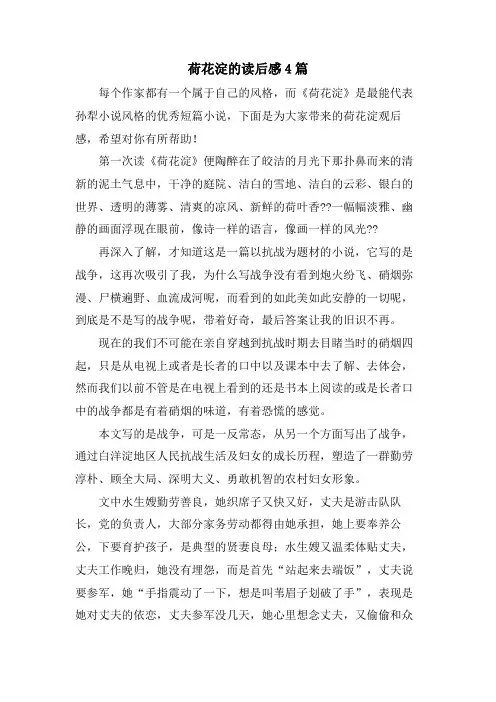 荷花淀的读后感4篇

每个作家都有一个属于自己的风格，而《荷花淀》是最能代表孙犁小说风格的优秀短篇小说，下面是为大家带来的荷花淀观后感，希望对你有所帮助！

第一次读《荷花淀》便陶醉在了皎洁的月光下那扑鼻而来的清新的泥土气息中，干净的庭院、洁白的雪地、洁白的云彩、银白的世界、透明的薄雾、清爽的凉风、新鲜的荷叶香??一幅幅淡雅、幽静的画面浮现在眼前，像诗一样的语言，像画一样的风光??

再深入了解，才知道这是一篇以抗战为题材的小说，它写的是战争，这再次吸引了我，为什么写战争没有看到炮火纷飞、硝烟弥漫、尸横遍野、血流成河呢，而看到的如此美如此安静的一切呢，到底是不是写的战争呢，带着好奇，最后答案让我的旧识不再。

现在的我们不可能在亲自穿越到抗战时期去目睹当时的硝烟四起，只是从电视上或者是长者的口中以及课本中去了解、去体会，然而我们以前不管是在电视上看到的还是书本上阅读的或是长者口中的战争都是有着硝烟的味道，有着恐慌的感觉。

本文写的是战争，可是一反常态，从另一个方面写出了战争，通过白洋淀地区人民抗战生活及妇女的成长历程，塑造了一群勤劳淳朴、顾全大局、深明大义、勇敢机智的农村妇女形象。

文中水生嫂勤劳善良，她织席子又快又好，丈夫是游击队队长，党的负责人，大部分家务劳动都得由她承担，她上要奉养公公，下要育护孩子，是典型的贤妻良母；水生嫂又温柔体贴丈夫，丈夫工作晚归，她没有埋怨，而是首先“站起来去端饭”，丈夫说要参军，她“手指震动了一下，想是叫苇眉子划破了手”，表现是她对丈夫的依恋，丈夫参军没几天，她心里想念丈夫，又偷偷和众